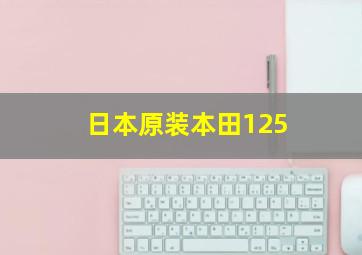 日本原装本田125